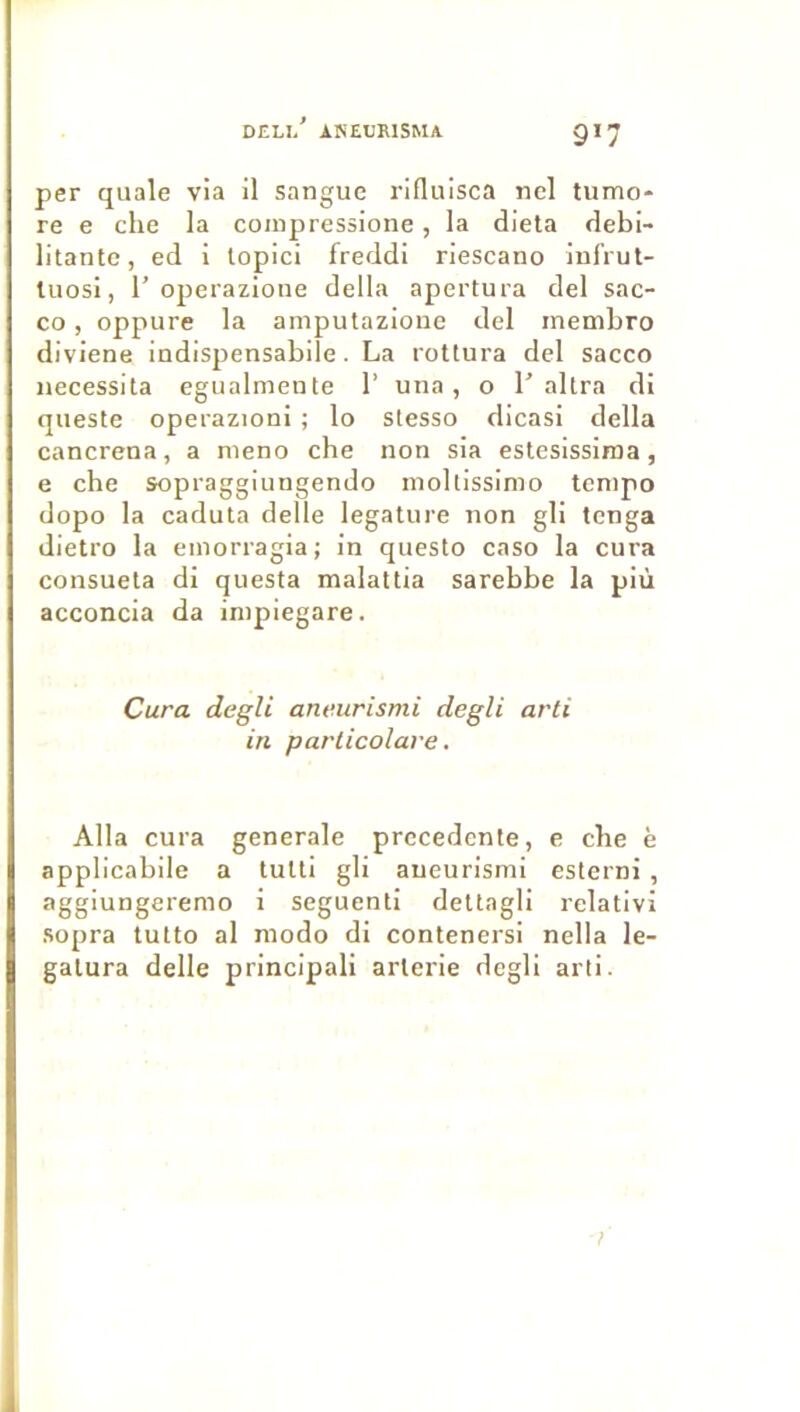 DELL' ANEURISMA 917

per quale via il sangue rifluisca nel tumore e che la compressione, la dieta debilitante, ed i topici freddi riescano infruttuosi, l' operazione della apertura del sacco, oppure la amputazione del membro diviene indispensabile. La rottura del sacco necessita egualmente l' una, o l' altra di queste operazioni; lo stesso dicasi della cancrena, a meno che non sia estesissima, e che sopraggiungendo moltissimo tempo dopo la caduta delle legature non gli tenga dietro la emorragia; in questo caso la cura consueta di questa malattia sarebbe la più acconcia da impiegare.

Cura degli aneurismi degli arti in particolare.

Alla cura generale precedente, e che è applicabile a tutti gli aneurismi esterni, aggiungeremo i seguenti dettagli relativi sopra tutto al modo di contenersi nella legatura delle principali arterie degli arti.